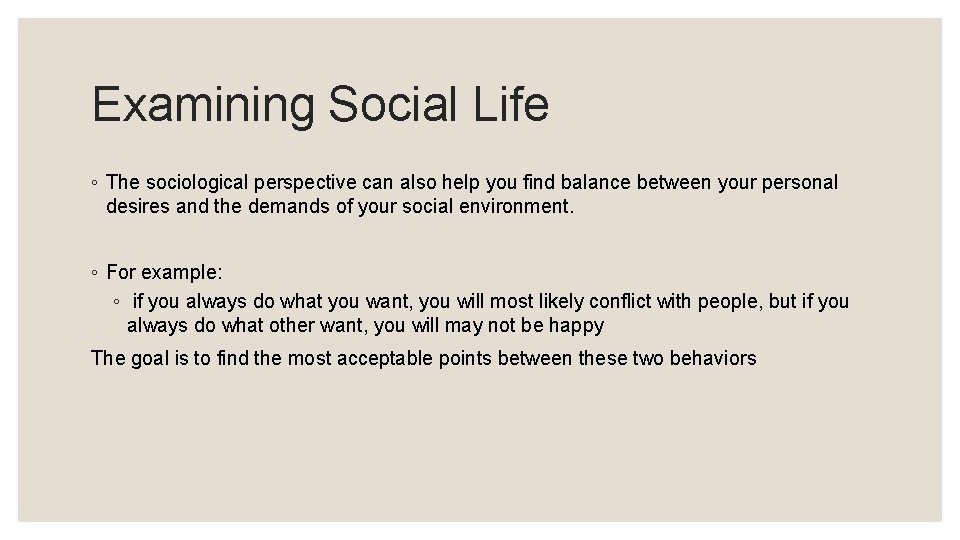 Examining Social Life

◦ The sociological perspective can also help you find balance between your personal desires and the demands of your social environment.

◦ For example:

◦ if you always do what you want, you will most likely conflict with people, but if you always do what other want, you will may not be happy

The goal is to find the most acceptable points between these two behaviors